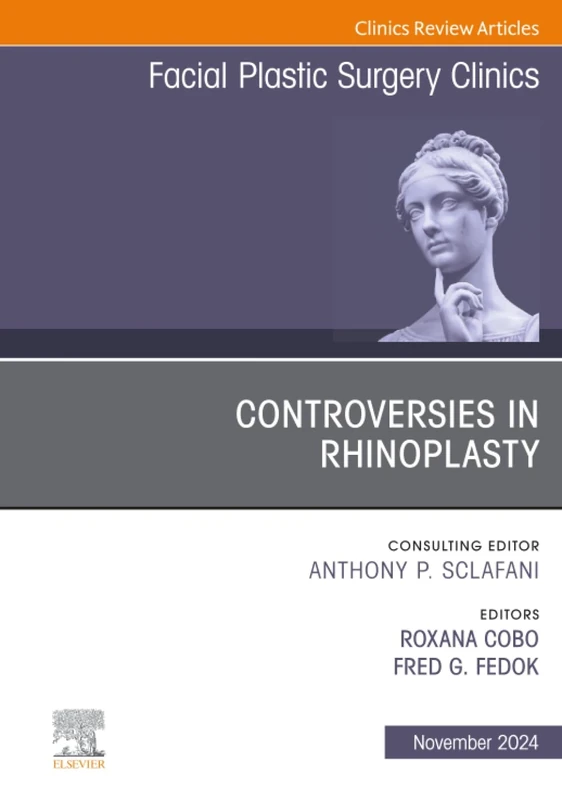 Clinics Review Articles

Facial Plastic Surgery Clinics

CONTROVERSIES IN RHINOPLASTY

CONSULTING EDITOR
ANTHONY P. SCLAFANI

EDITORS
ROXANA COBO
FRED G. FEDOK

ELSEVIER

November 2024